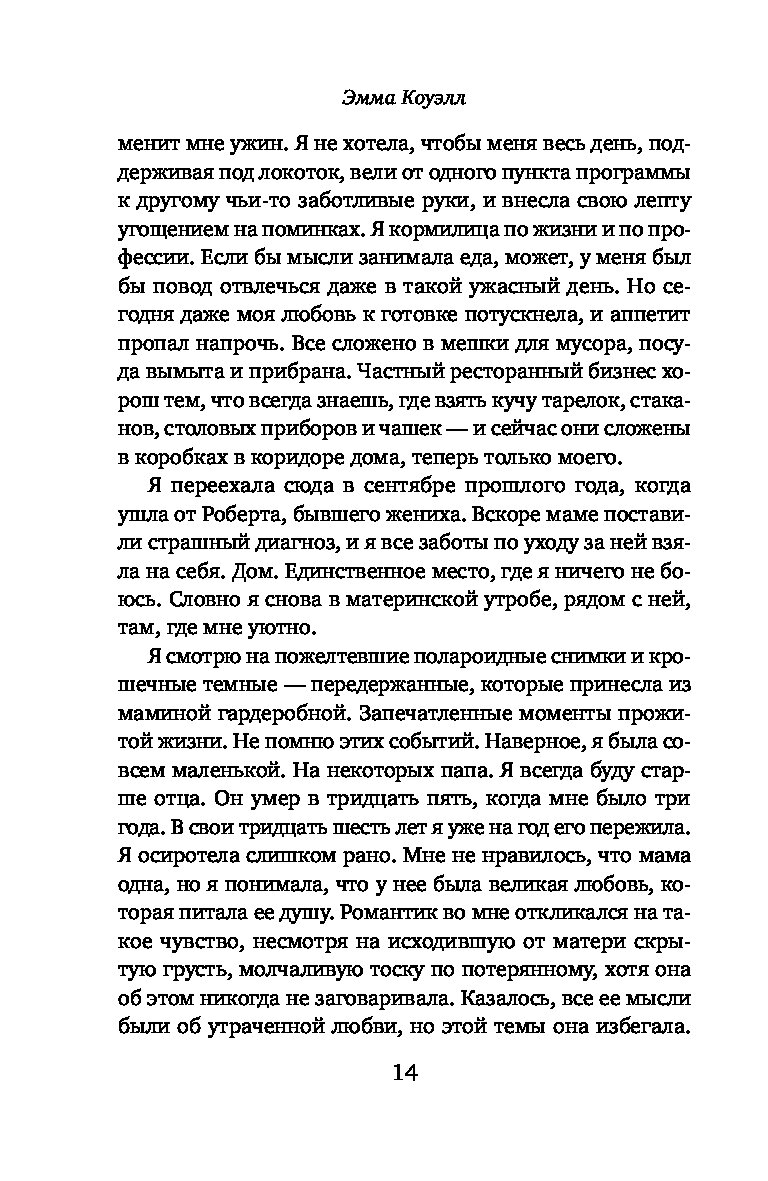 Эмма Коуэлл

менит мне ужин. Я не хотела, чтобы меня весь день, поддерживая под локоток, вели от одного пункта программы к другому чьи-то заботливые руки, и внесла свою лепту угощением на поминках. Я кормилица по жизни и по профессии. Если бы мысли занимала еда, может, у меня был бы повод отвлечься даже в такой ужасный день. Но сегодня даже моя любовь к готовке потускнела, и аппетит пропал напрочь. Все сложено в мешки для мусора, посуда вымыта и прибрана. Частный ресторанный бизнес хорош тем, что всегда знаешь, где взять кучу тарелок, стаканов, столовых приборов и чашек — и сейчас они сложены в коробках в коридоре дома, теперь только моего.

Я переехала сюда в сентябре прошлого года, когда ушла от Роберта, бывшего жениха. Вскоре маме поставили страшный диагноз, и я все заботы по уходу за ней взяла на себя. Дом. Единственное место, где я ничего не боюсь. Словно я снова в материнской утробе, рядом с ней, там, где мне уютно.

Я смотрю на пожелтевшие полароидные снимки и крошечные темные — передержанные, которые принесла из маминой гардеробной. Запечатленные моменты прожитой жизни. Не помню этих событий. Наверное, я была совсем маленькой. На некоторых папа. Я всегда буду старше отца. Он умер в тридцать пять, когда мне было три года. В свои тридцать шесть лет я уже на год его пережила. Я осиротела слишком рано. Мне не нравилось, что мама одна, но я понимала, что у нее была великая любовь, которая питала ее душу. Романтик во мне откликался на такое чувство, несмотря на исходившую от матери скрытую грусть, молчаливую тоску по потерянному, хотя она об этом никогда не заговаривала. Казалось, все ее мысли были об утраченной любви, но этой темы она избегала.

14